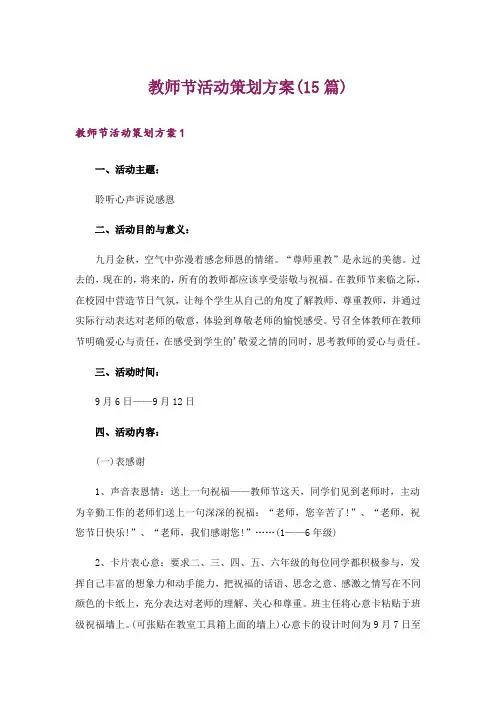 教师节活动策划方案(15篇)

教师节活动策划方案1

一、活动主题：

聆听心声诉说感恩

二、活动目的与意义：

九月金秋，空气中弥漫着感念师恩的情绪。“尊师重教”是永远的美德。过去的，现在的，将来的，所有的教师都应该享受崇敬与祝福。在教师节来临之际，在校园中营造节日气氛，让每个学生从自己的角度了解教师、尊重教师，并通过实际行动表达对老师的敬意，体验到尊敬老师的愉悦感受。号召全体教师在教师节明确爱心与责任，在感受到学生的'敬爱之情的同时，思考教师的爱心与责任。

三、活动时间：

9月6日——9月12日

四、活动内容：

(一)表感谢

1、声音表恩情：送上一句祝福——教师节这天，同学们见到老师时，主动为辛勤工作的老师们送上一句深深的祝福：“老师，您辛苦了！”、“老师，祝您节日快乐！”、“老师，我们感谢您！”……(1——6年级)

2、卡片表心意：要求二、三、四、五、六年级的每位同学都积极参与，发挥自己丰富的想象力和动手能力，把祝福的话语、思念之意、感激之情写在不同颜色的卡纸上，充分表达对老师的理解、关心和尊重。班主任将心意卡粘贴于班级祝福墙上。(可张贴在教室工具箱上面的墙上)心意卡的设计时间为9月7日至